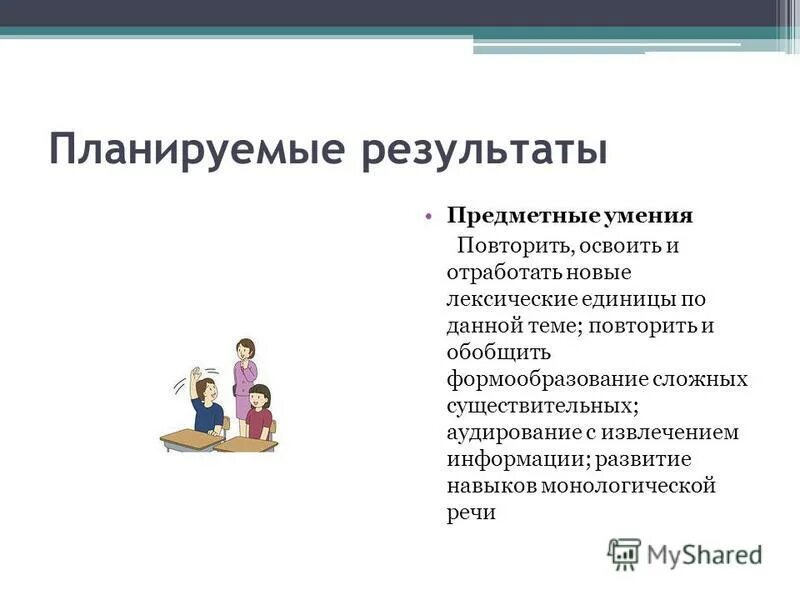 Планируемые результаты

• Предметные умения
Повторить, освоить и отработать новые лексические единицы по данной теме; повторить и обобщить формообразование сложных существительных; аудирование с извлечением информации; развитие навыков монологической речи

MyShared